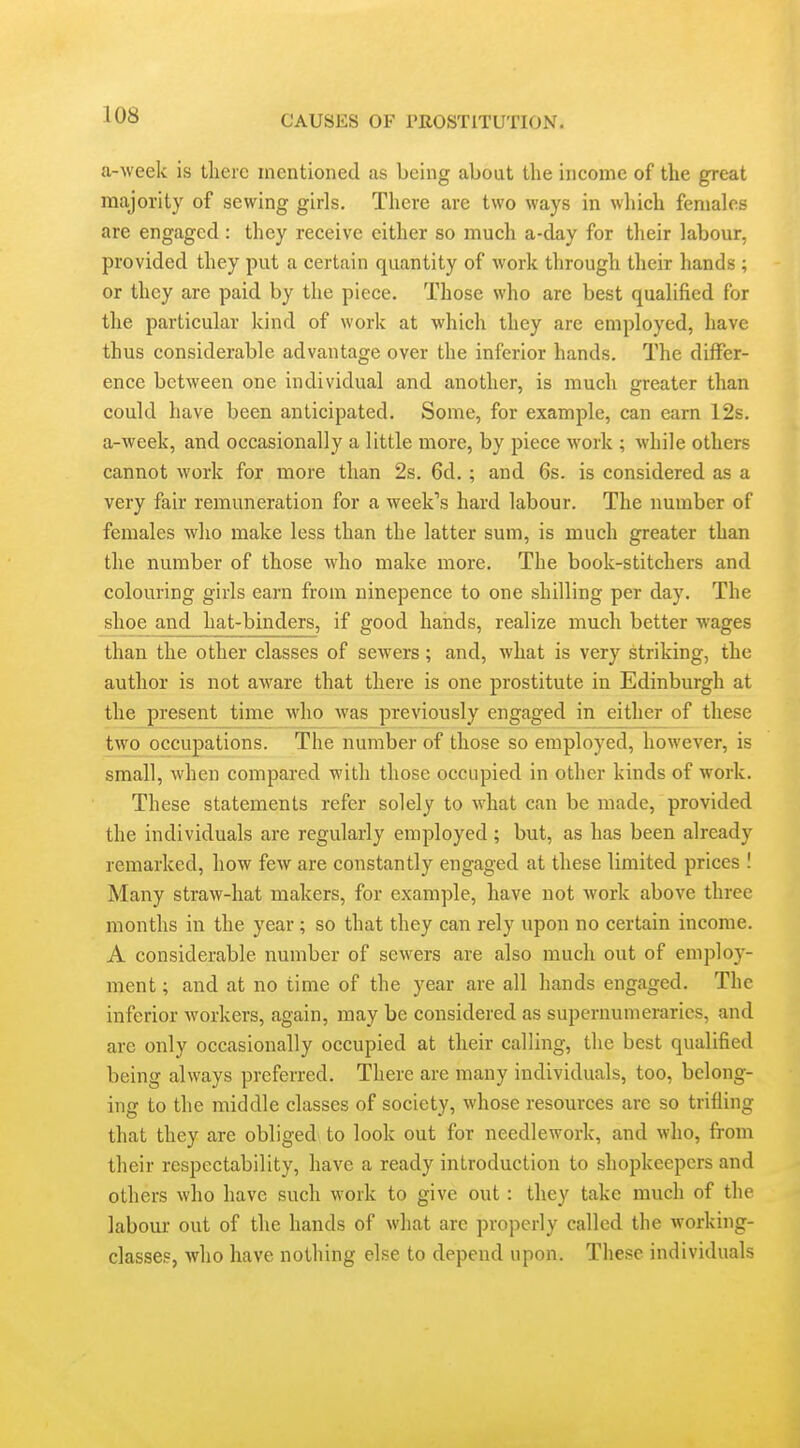 108 CAUSES OF PROSTITUTION.

a-week is there mentioned as being about the income of the great majority of sewing girls. There are two ways in which females are engaged : they receive either so much a-day for their labour, provided they put a certain quantity of work through their hands ; or they are paid by the piece. Those who are best qualified for the particular kind of work at which they are employed, have thus considerable advantage over the inferior hands. The difference between one individual and another, is much greater than could have been anticipated. Some, for example, can earn 12s. a-week, and occasionally a little more, by piece work ; while others cannot work for more than 2s. 6d. ; and 6s. is considered as a very fair remuneration for a week's hard labour. The number of females who make less than the latter sum, is much greater than the number of those who make more. The book-stitchers and colouring girls earn from ninepence to one shilling per day. The shoe and hat-binders, if good hands, realize much better wages than the other classes of sewers ; and, what is very striking, the author is not aware that there is one prostitute in Edinburgh at the present time who was previously engaged in either of these two occupations. The number of those so employed, however, is small, when compared with those occupied in other kinds of work.

These statements refer solely to what can be made, provided the individuals are regularly employed ; but, as has been already remarked, how few are constantly engaged at these limited prices ! Many straw-hat makers, for example, have not work above three months in the year ; so that they can rely upon no certain income. A considerable number of sewers are also much out of employment ; and at no time of the year are all hands engaged. The inferior workers, again, may be considered as supernumeraries, and are only occasionally occupied at their calling, the best qualified being always preferred. There are many individuals, too, belonging to the middle classes of society, whose resources are so trifling that they are obliged to look out for needlework, and who, from their respectability, have a ready introduction to shopkeepers and others who have such work to give out : they take much of the labour out of the hands of what are properly called the working-classes, who have nothing else to depend upon. These individuals